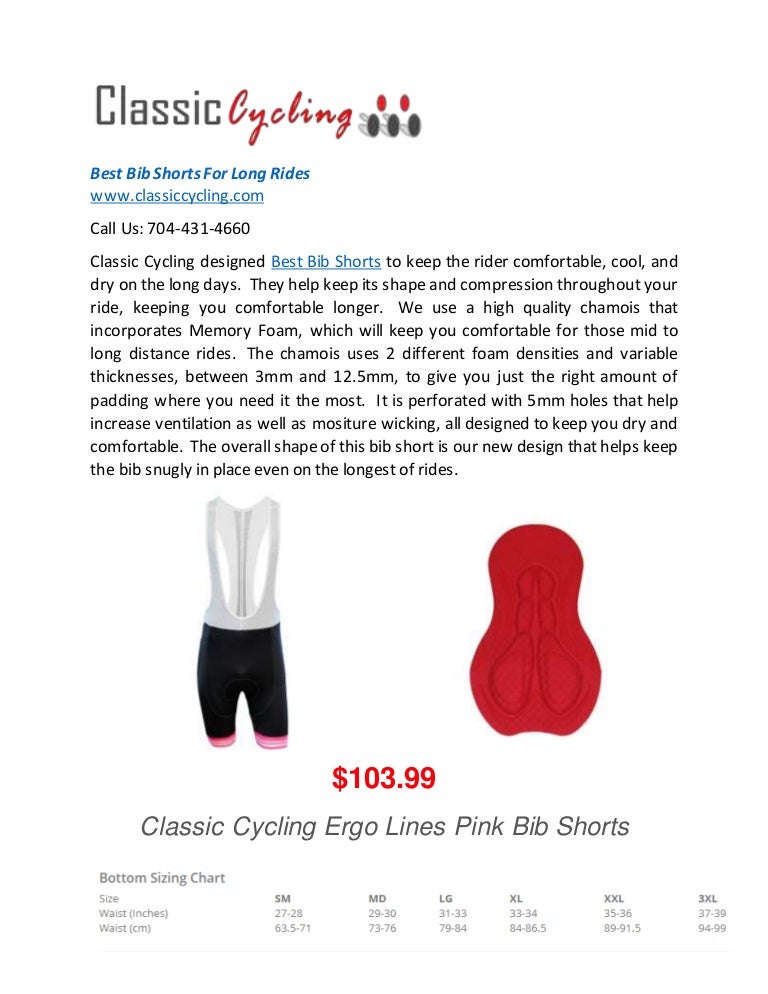 Classic Cycling

Best Bib Shorts For Long Rides
www.classiccycling.com

Call Us: 704-431-4660

Classic Cycling designed Best Bib Shorts to keep the rider comfortable, cool, and dry on the long days. They help keep its shape and compression throughout your ride, keeping you comfortable longer. We use a high quality chamois that incorporates Memory Foam, which will keep you comfortable for those mid to long distance rides. The chamois uses 2 different foam densities and variable thicknesses, between 3mm and 12.5mm, to give you just the right amount of padding where you need it the most. It is perforated with 5mm holes that help increase ventilation as well as mositure wicking, all designed to keep you dry and comfortable. The overall shape of this bib short is our new design that helps keep the bib snugly in place even on the longest of rides.

$103.99

Classic Cycling Ergo Lines Pink Bib Shorts

Bottom Sizing Chart

| Size | SM | MD | LG | XL | XXL | 3XL |
|---|---|---|---|---|---|---|
| Waist (Inches) | 27-28 | 29-30 | 31-33 | 33-34 | 35-36 | 37-39 |
| Waist (cm) | 63.5-71 | 73-76 | 79-84 | 84-86.5 | 89-91.5 | 94-99 |